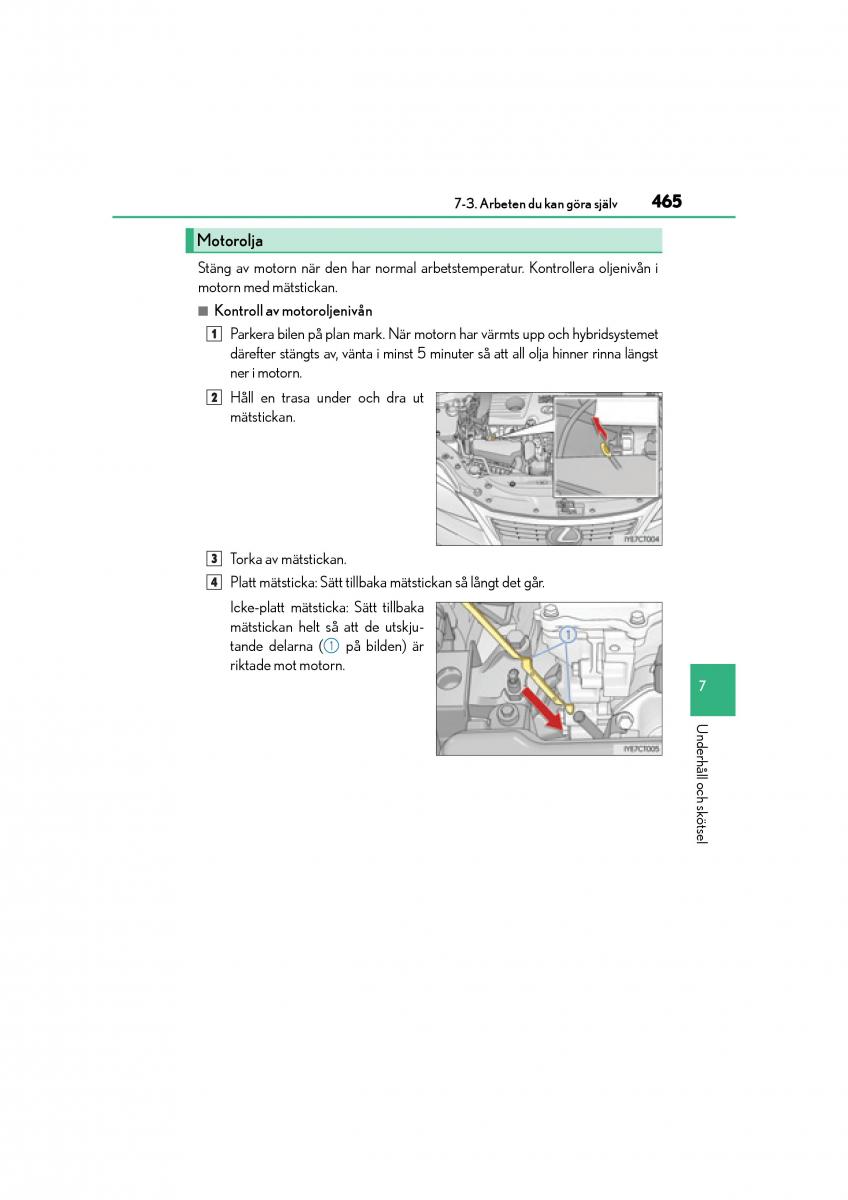 7-3. Arbeten du kan göra själv 465

Motorolja

Stäng av motorn när den har normal arbetstemperatur. Kontrollera oljenivån i motorn med mätstickan.

■ Kontroll av motoroljenivån

1 Parkera bilen på plan mark. När motorn har värmts upp och hybridsystemet därefter stängts av, vänta i minst 5 minuter så att all olja hinner rinna längst ner i motorn.

2 Håll en trasa under och dra ut mätstickan.

IYE7CT004

3 Torka av mätstickan.

4 Platt mätsticka: Sätt tillbaka mätstickan så långt det går.

Icke-platt mätsticka: Sätt tillbaka mätstickan helt så att de utskjutande delarna (1 på bilden) är riktade mot motorn.

1

IYE7CT005

7

Underhåll och skötsel